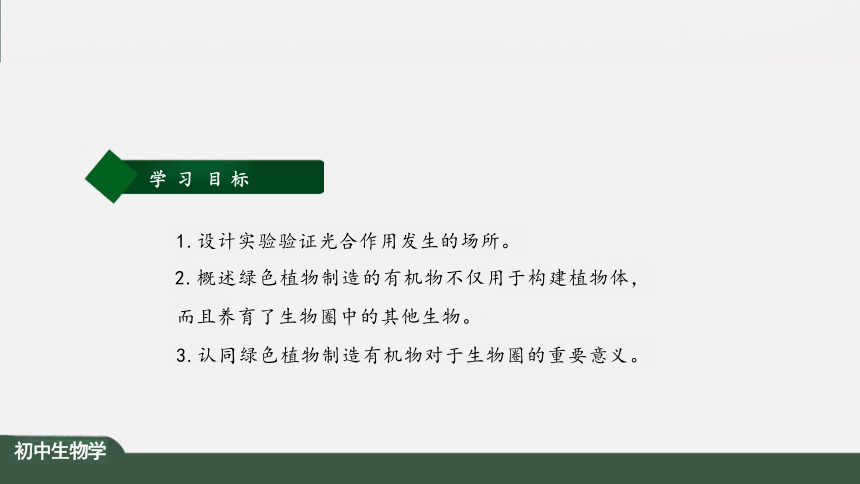 学习目标

1. 设计实验验证光合作用发生的场所。

2. 概述绿色植物制造的有机物不仅用于构建植物体，而且养育了生物圈中的其他生物。

3. 认同绿色植物制造有机物对于生物圈的重要意义。

初中生物学